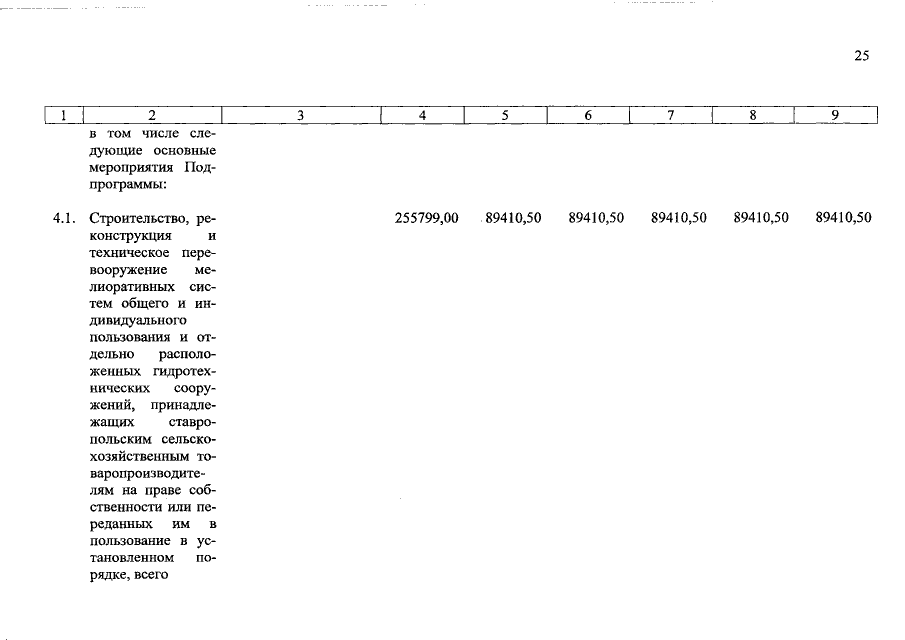 25

| 1 | 2 | 3 | 4 | 5 | 6 | 7 | 8 | 9 |
|---|---|---|---|---|---|---|---|---|
| | в том числе следующие основные мероприятия Подпрограммы: | | | | | | | |
| 4.1. | Строительство, реконструкция и техническое перевооружение мелиоративных систем общего и индивидуального пользования и отдельно расположенных гидротехнических сооружений, принадлежащих ставропольским сельскохозяйственным товаропроизводителям на праве собственности или переданных им в пользование в установленном порядке, всего | | 255799,00 | 89410,50 | 89410,50 | 89410,50 | 89410,50 | 89410,50 |